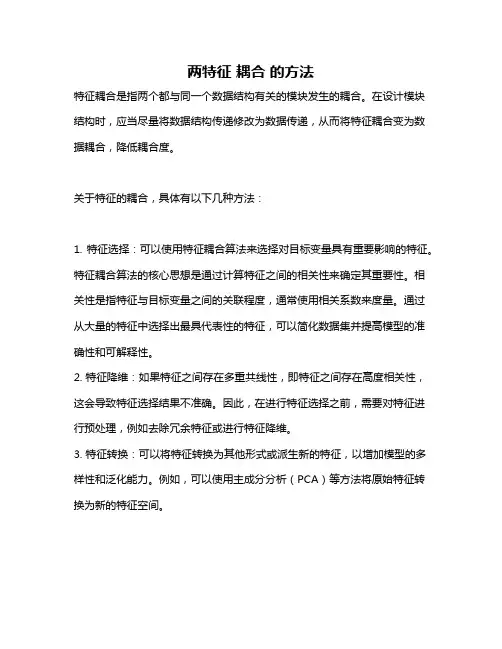 两特征 耦合 的方法

特征耦合是指两个都与同一个数据结构有关的模块发生的耦合。在设计模块结构时，应当尽量将数据结构传递修改为数据传递，从而将特征耦合变为数据耦合，降低耦合度。

关于特征的耦合，具体有以下几种方法：

1. 特征选择：可以使用特征耦合算法来选择对目标变量具有重要影响的特征。特征耦合算法的核心思想是通过计算特征之间的相关性来确定其重要性。相关性是指特征与目标变量之间的关联程度，通常使用相关系数来度量。通过从大量的特征中选择出最具代表性的特征，可以简化数据集并提高模型的准确性和可解释性。
2. 特征降维：如果特征之间存在多重共线性，即特征之间存在高度相关性，这会导致特征选择结果不准确。因此，在进行特征选择之前，需要对特征进行预处理，例如去除冗余特征或进行特征降维。
3. 特征转换：可以将特征转换为其他形式或派生新的特征，以增加模型的多样性和泛化能力。例如，可以使用主成分分析（PCA）等方法将原始特征转换为新的特征空间。